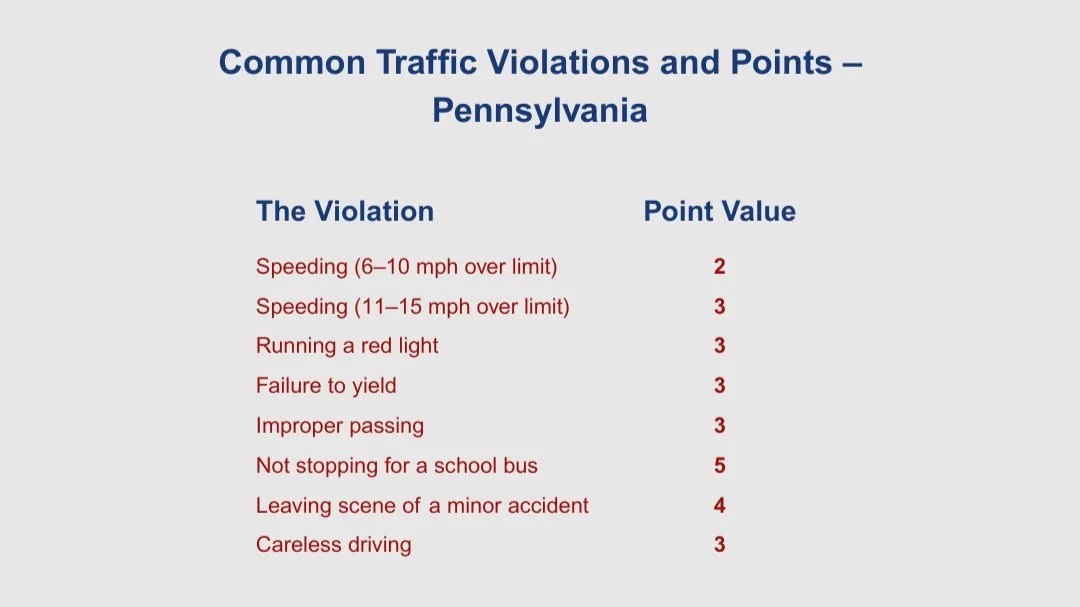 Common Traffic Violations and Points – Pennsylvania

| The Violation | Point Value |
|---|---|
| Speeding (6–10 mph over limit) | 2 |
| Speeding (11–15 mph over limit) | 3 |
| Running a red light | 3 |
| Failure to yield | 3 |
| Improper passing | 3 |
| Not stopping for a school bus | 5 |
| Leaving scene of a minor accident | 4 |
| Careless driving | 3 |